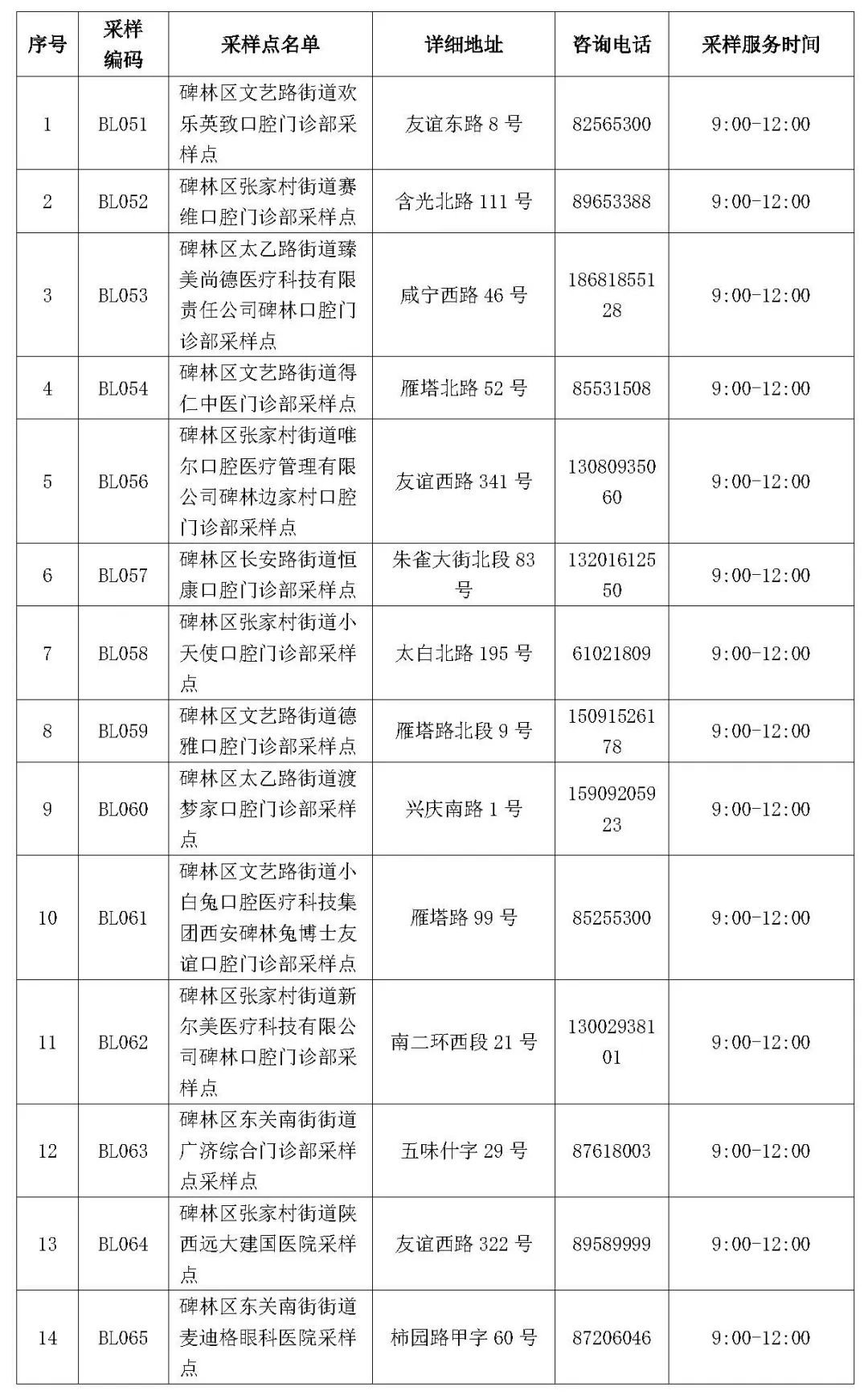 | 序号 | 采样编码 | 采样点名单 | 详细地址 | 咨询电话 | 采样服务时间 |
|---|---|---|---|---|---|
| 1 | BL051 | 碑林区文艺路街道欢乐英致口腔门诊部采样点 | 友谊东路 8 号 | 82565300 | 9:00-12:00 |
| 2 | BL052 | 碑林区张家村街道赛维口腔门诊部采样点 | 含光北路 111 号 | 89653388 | 9:00-12:00 |
| 3 | BL053 | 碑林区太乙路街道臻美尚德医疗科技有限责任公司碑林口腔门诊部采样点 | 咸宁西路 46 号 | 18681855128 | 9:00-12:00 |
| 4 | BL054 | 碑林区文艺路街道得仁中医门诊部采样点 | 雁塔北路 52 号 | 85531508 | 9:00-12:00 |
| 5 | BL056 | 碑林区张家村街道唯尔口腔医疗管理有限公司碑林边家村口腔门诊部采样点 | 友谊西路 341 号 | 13080935060 | 9:00-12:00 |
| 6 | BL057 | 碑林区长安路街道恒康口腔门诊部采样点 | 朱雀大街北段 83 号 | 13201612550 | 9:00-12:00 |
| 7 | BL058 | 碑林区张家村街道小天使口腔门诊部采样点 | 太白北路 195 号 | 61021809 | 9:00-12:00 |
| 8 | BL059 | 碑林区文艺路街道德雅口腔门诊部采样点 | 雁塔路北段 9 号 | 15091526178 | 9:00-12:00 |
| 9 | BL060 | 碑林区太乙路街道渡梦家口腔门诊部采样点 | 兴庆南路 1 号 | 15909205923 | 9:00-12:00 |
| 10 | BL061 | 碑林区文艺路街道小白兔口腔医疗科技集团西安碑林兔博士友谊口腔门诊部采样点 | 雁塔路 99 号 | 85255300 | 9:00-12:00 |
| 11 | BL062 | 碑林区张家村街道新尔美医疗科技有限公司碑林口腔门诊部采样点 | 南二环西段 21 号 | 13002938101 | 9:00-12:00 |
| 12 | BL063 | 碑林区东关南街街道广济综合门诊部采样点采样点 | 五味什字 29 号 | 87618003 | 9:00-12:00 |
| 13 | BL064 | 碑林区张家村街道陕西远大建国医院采样点 | 友谊西路 322 号 | 89589999 | 9:00-12:00 |
| 14 | BL065 | 碑林区东关南街街道麦迪格眼科医院采样点 | 柿园路甲字 60 号 | 87206046 | 9:00-12:00 |